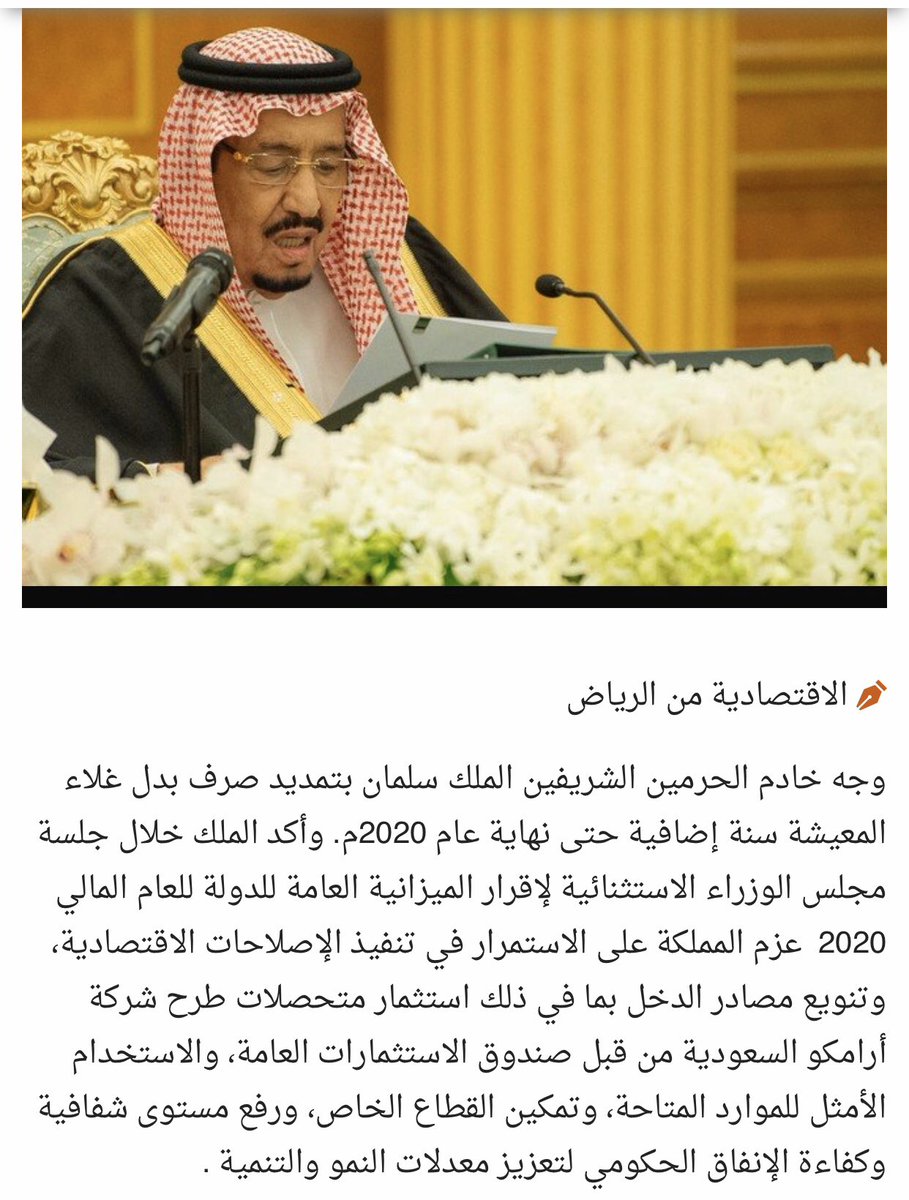 الاقتصادية من الرياض

وجه خادم الحرمين الشريفين الملك سلمان بتمديد صرف بدل غلاء المعيشة سنة إضافية حتى نهاية عام 2020م. وأكد الملك خلال جلسة مجلس الوزراء الاستثنائية لإقرار الميزانية العامة للدولة للعام المالي 2020 عزم المملكة على الاستمرار في تنفيذ الإصلاحات الاقتصادية، وتنويع مصادر الدخل بما في ذلك استثمار متحصلات طرح شركة أرامكو السعودية من قبل صندوق الاستثمارات العامة، والاستخدام الأمثل للموارد المتاحة، وتمكين القطاع الخاص، ورفع مستوى شفافية وكفاءة الإنفاق الحكومي لتعزيز معدلات النمو والتنمية .